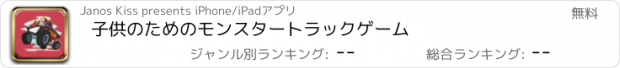 Janos Kiss presents iPhone/iPadアプリ

無料

子供のためのモンスタートラックゲーム

ジャンル別ランキング: --

総合ランキング: --